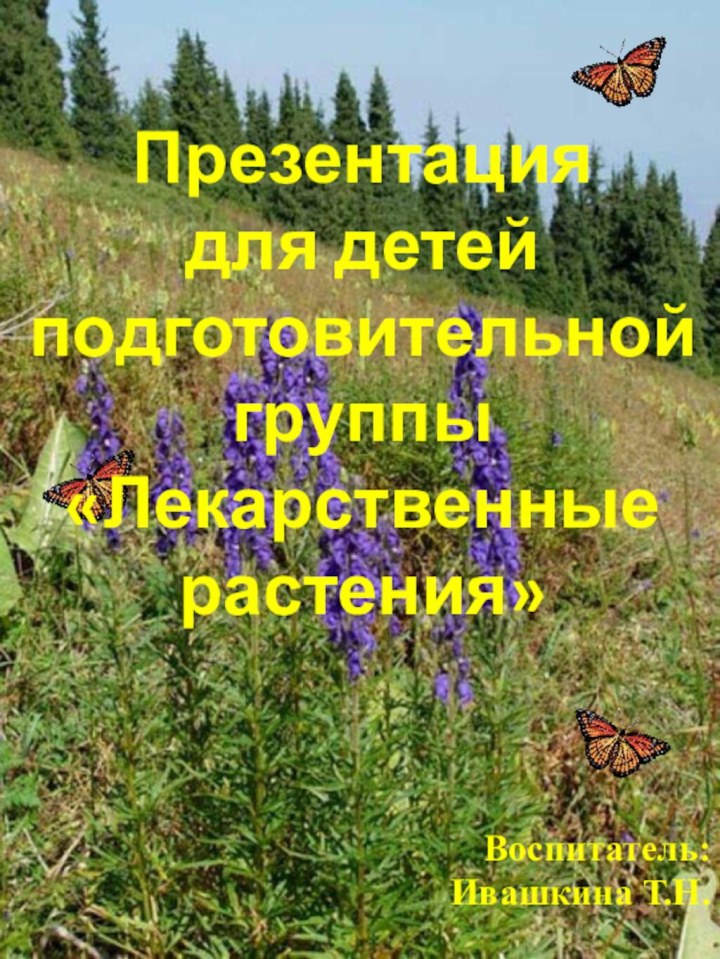 Презентация для детей подготовительной группы «Лекарственные растения»

Воспитатель: Ивашкина Т.Н.